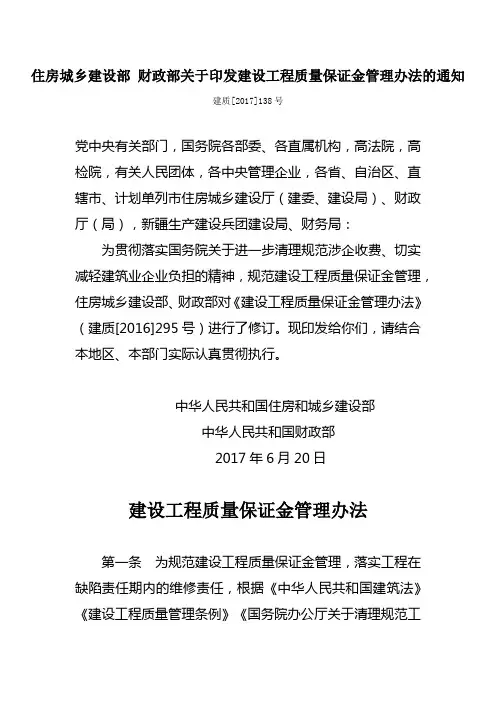 住房城乡建设部 财政部关于印发建设工程质量保证金管理办法的通知

建质[2017]138号

党中央有关部门，国务院各部委、各直属机构，高法院，高检院，有关人民团体，各中央管理企业，各省、自治区、直辖市、计划单列市住房城乡建设厅（建委、建设局）、财政厅（局），新疆生产建设兵团建设局、财务局：

为贯彻落实国务院关于进一步清理规范涉企收费、切实减轻建筑业企业负担的精神，规范建设工程质量保证金管理，住房城乡建设部、财政部对《建设工程质量保证金管理办法》（建质[2016]295号）进行了修订。现印发给你们，请结合本地区、本部门实际认真贯彻执行。

中华人民共和国住房和城乡建设部
中华人民共和国财政部
2017年6月20日

建设工程质量保证金管理办法

第一条　为规范建设工程质量保证金管理，落实工程在缺陷责任期内的维修责任，根据《中华人民共和国建筑法》《建设工程质量管理条例》《国务院办公厅关于清理规范工